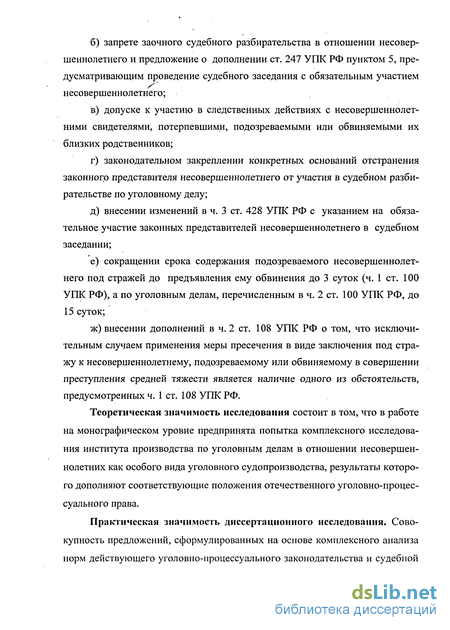 б) запрете заочного судебного разбирательства в отношении несовершеннолетнего и предложение о дополнении ст. 247 УПК РФ пунктом 5, предусматривающим проведение судебного заседания с обязательным участием несовершеннолетнего;

в) допуске к участию в следственных действиях с несовершеннолетними свидетелями, потерпевшими, подозреваемыми или обвиняемыми их близких родственников;

г) законодательном закреплении конкретных оснований отстранения законного представителя несовершеннолетнего от участия в судебном разбирательстве по уголовному делу;

д) внесении изменений в ч. 3 ст. 428 УПК РФ с указанием на обязательное участие законных представителей несовершеннолетнего в судебном заседании;

е) сокращении срока содержания подозреваемого несовершеннолетнего под стражей до предъявления ему обвинения до 3 суток (ч. 1 ст. 100 УПК РФ), а по уголовным делам, перечисленным в ч. 2 ст. 100 УПК РФ, до 15 суток;

ж) внесении дополнений в ч. 2 ст. 108 УПК РФ о том, что исключительным случаем применения меры пресечения в виде заключения под стражу к несовершеннолетнему, подозреваемому или обвиняемому в совершении преступления средней тяжести является наличие одного из обстоятельств, предусмотренных ч. 1 ст. 108 УПК РФ.

Теоретическая значимость исследования состоит в том, что в работе на монографическом уровне предпринята попытка комплексного исследования института производства по уголовным делам в отношении несовершеннолетних как особого вида уголовного судопроизводства, результаты которого дополняют соответствующие положения отечественного уголовно-процессуального права.

Практическая значимость диссертационного исследования. Совокупность предложений, сформулированных на основе комплексного анализа норм действующего уголовно-процессуального законодательства и судебной

dsLib.net
библиотека диссертаций